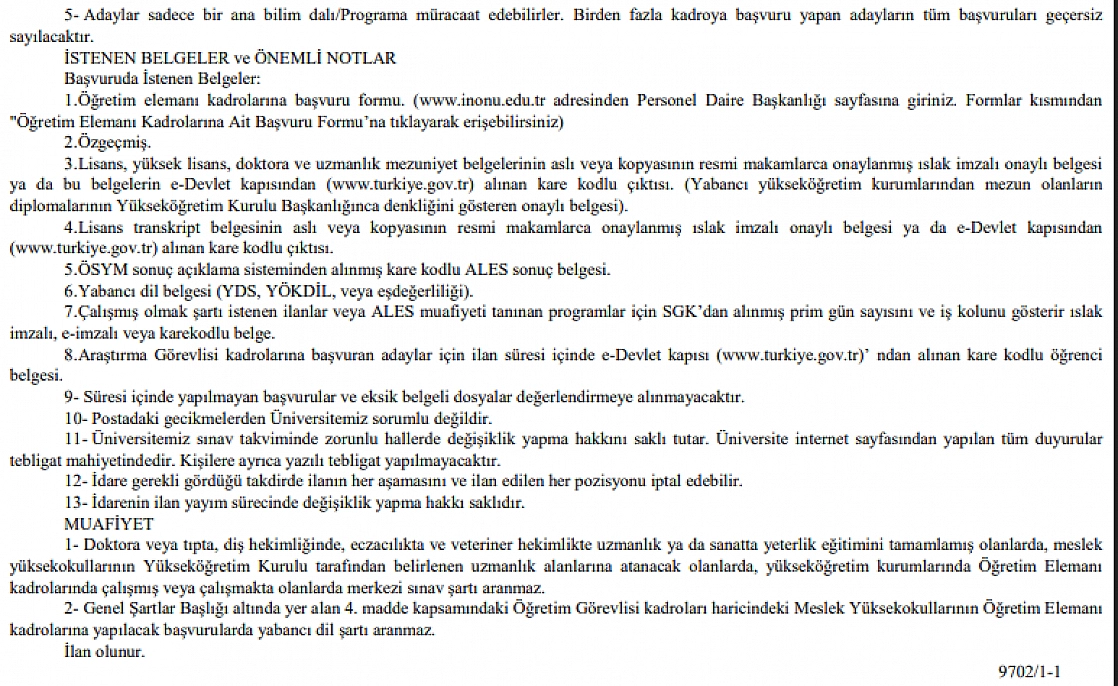 5- Adaylar sadece bir ana bilim dalı/Programa müracaat edebilirler. Birden fazla kadroya başvuru yapan adayların tüm başvuruları geçersiz sayılacaktır.

İSTENEN BELGELER ve ÖNEMLİ NOTLAR

Başvuruda İstenen Belgeler:

1.Öğretim elemanı kadrolarına başvuru formu. (www.inonu.edu.tr adresinden Personel Daire Başkanlığı sayfasına giriniz. Formlar kısmından "Öğretim Elemanı Kadrolarına Ait Başvuru Formu'na tıklayarak erişebilirsiniz)

2.Özgeçmiş.

3.Lisans, yüksek lisans, doktora ve uzmanlık mezuniyet belgelerinin aslı veya kopyasının resmi makamlarca onaylanmış ıslak imzalı onaylı belgesi ya da bu belgelerin e-Devlet kapısından (www.turkiye.gov.tr) alınan kare kodlu çıktısı. (Yabancı yükseköğretim kurumlarından mezun olanların diplomalarının Yükseköğretim Kurulu Başkanlığınca denkliğini gösteren onaylı belgesi).

4.Lisans transkript belgesinin aslı veya kopyasının resmi makamlarca onaylanmış ıslak imzalı onaylı belgesi ya da e-Devlet kapısından (www.turkiye.gov.tr) alınan kare kodlu çıktısı.

5.ÖSYM sonuç açıklama sisteminden alınmış kare kodlu ALES sonuç belgesi.

6.Yabancı dil belgesi (YDS, YÖKDİL, veya eşdeğerliliği).

7.Çalışmış olmak şartı istenen ilanlar veya ALES muafiyeti tanınan programlar için SGK'dan alınmış prim gün sayısını ve iş kolunu gösterir ıslak imzalı, e-imzalı veya karekodlu belge.

8.Araştırma Görevlisi kadrolarına başvuran adaylar için ilan süresi içinde e-Devlet kapısı (www.turkiye.gov.tr)' ndan alınan kare kodlu öğrenci belgesi.

9- Süresi içinde yapılmayan başvurular ve eksik belgeli dosyalar değerlendirmeye alınmayacaktır.

10- Postadaki gecikmelerden Üniversitemiz sorumlu değildir.

11- Üniversitemiz sınav takviminde zorunlu hallerde değişiklik yapma hakkını saklı tutar. Üniversite internet sayfasından yapılan tüm duyurular tebligat mahiyetindedir. Kişilere ayrıca yazılı tebligat yapılmayacaktır.

12- İdare gerekli gördüğü takdirde ilanın her aşamasını ve ilan edilen her pozisyonu iptal edebilir.

13- İdarenin ilan yayım sürecinde değişiklik yapma hakkı saklıdır.

MUAFİYET

1- Doktora veya tıpta, diş hekimliğinde, eczacılıkta ve veteriner hekimlikte uzmanlık ya da sanatta yeterlik eğitimini tamamlamış olanlarda, meslek yüksekokullarının Yükseköğretim Kurulu tarafından belirlenen uzmanlık alanlarına atanacak olanlarda, yükseköğretim kurumlarında Öğretim Elemanı kadrolarında çalışmış veya çalışmakta olanlarda merkezi sınav şartı aranmaz.

2- Genel Şartlar Başlığı altında yer alan 4. madde kapsamındaki Öğretim Görevlisi kadroları haricindeki Meslek Yüksekokullarının Öğretim Elemanı kadrolarına yapılacak başvurularda yabancı dil şartı aranmaz.

İlan olunur.

9702/1-1